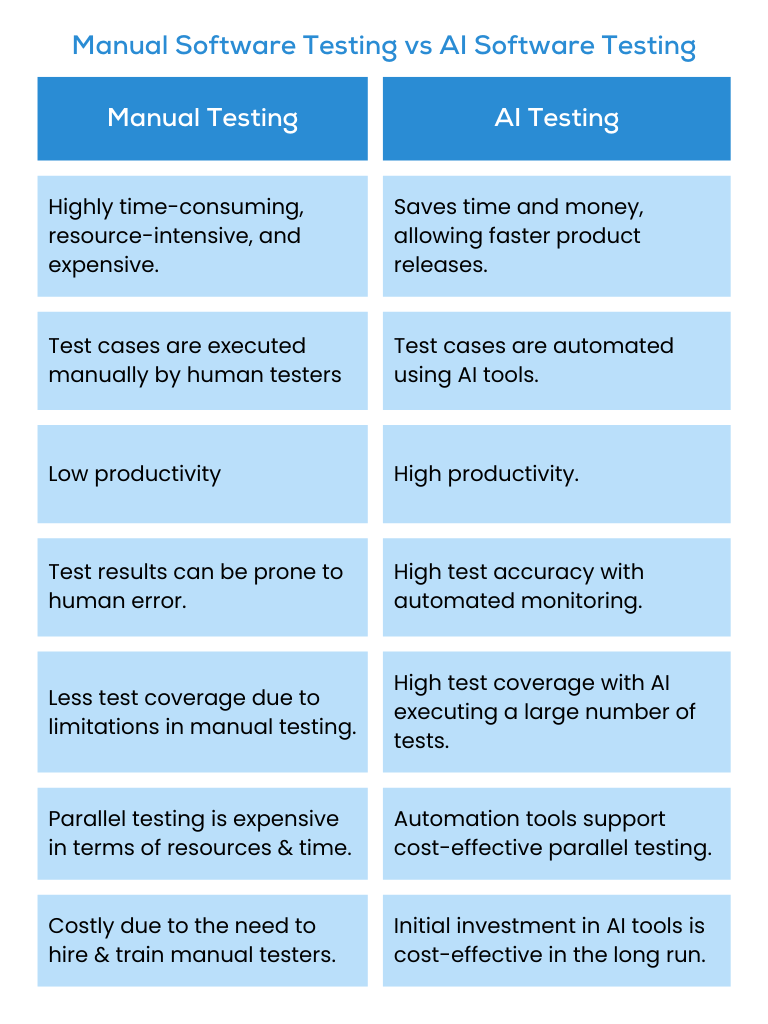 Manual Software Testing vs AI Software Testing

| Manual Testing | AI Testing |
|---|---|
| Highly time-consuming, resource-intensive, and expensive. | Saves time and money, allowing faster product releases. |
| Test cases are executed manually by human testers | Test cases are automated using AI tools. |
| Low productivity | High productivity. |
| Test results can be prone to human error. | High test accuracy with automated monitoring. |
| Less test coverage due to limitations in manual testing. | High test coverage with AI executing a large number of tests. |
| Parallel testing is expensive in terms of resources & time. | Automation tools support cost-effective parallel testing. |
| Costly due to the need to hire & train manual testers. | Initial investment in AI tools is cost-effective in the long run. |